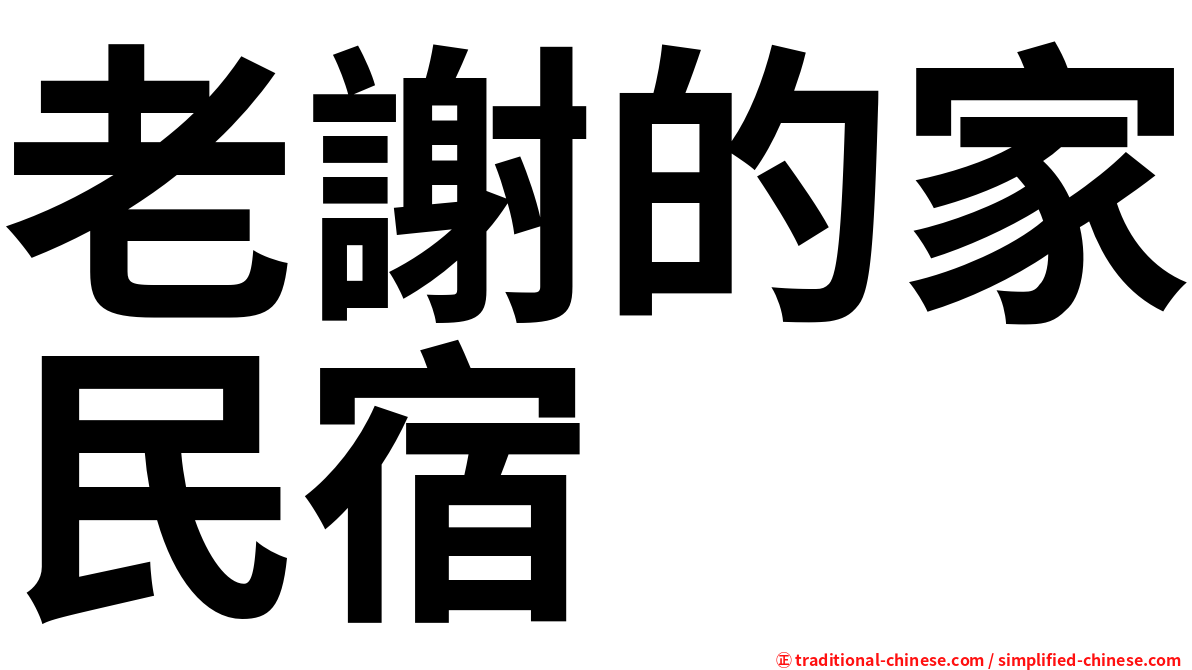 老謝的家民宿

㊣ traditional-chinese.com / simplified-chinese.com